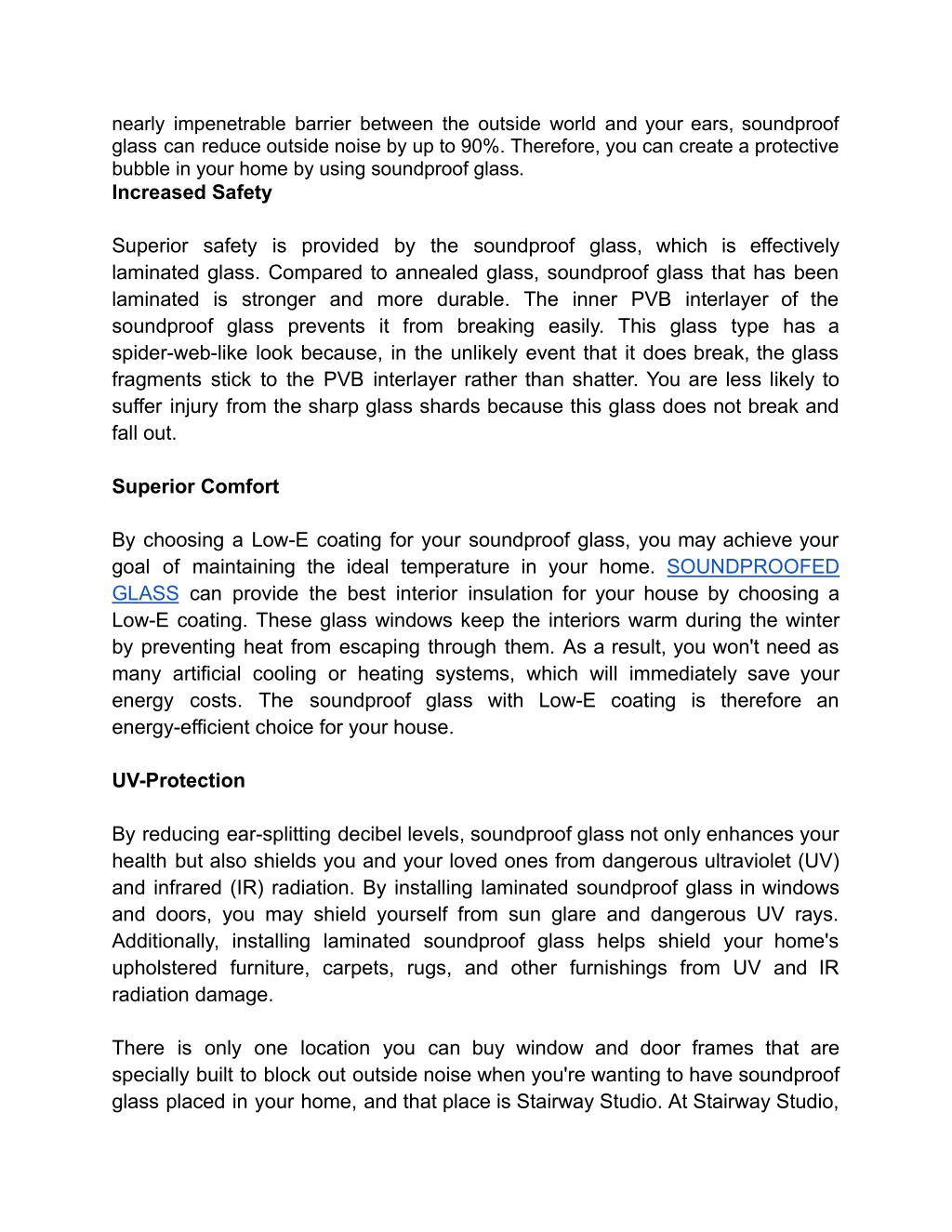 nearly impenetrable barrier between the outside world and your ears, soundproof glass can reduce outside noise by up to 90%. Therefore, you can create a protective bubble in your home by using soundproof glass.
Increased Safety

Superior safety is provided by the soundproof glass, which is effectively laminated glass. Compared to annealed glass, soundproof glass that has been laminated is stronger and more durable. The inner PVB interlayer of the soundproof glass prevents it from breaking easily. This glass type has a spider-web-like look because, in the unlikely event that it does break, the glass fragments stick to the PVB interlayer rather than shatter. You are less likely to suffer injury from the sharp glass shards because this glass does not break and fall out.

Superior Comfort

By choosing a Low-E coating for your soundproof glass, you may achieve your goal of maintaining the ideal temperature in your home. SOUNDPROOFED GLASS can provide the best interior insulation for your house by choosing a Low-E coating. These glass windows keep the interiors warm during the winter by preventing heat from escaping through them. As a result, you won't need as many artificial cooling or heating systems, which will immediately save your energy costs. The soundproof glass with Low-E coating is therefore an energy-efficient choice for your house.

UV-Protection

By reducing ear-splitting decibel levels, soundproof glass not only enhances your health but also shields you and your loved ones from dangerous ultraviolet (UV) and infrared (IR) radiation. By installing laminated soundproof glass in windows and doors, you may shield yourself from sun glare and dangerous UV rays. Additionally, installing laminated soundproof glass helps shield your home's upholstered furniture, carpets, rugs, and other furnishings from UV and IR radiation damage.

There is only one location you can buy window and door frames that are specially built to block out outside noise when you're wanting to have soundproof glass placed in your home, and that place is Stairway Studio. At Stairway Studio,